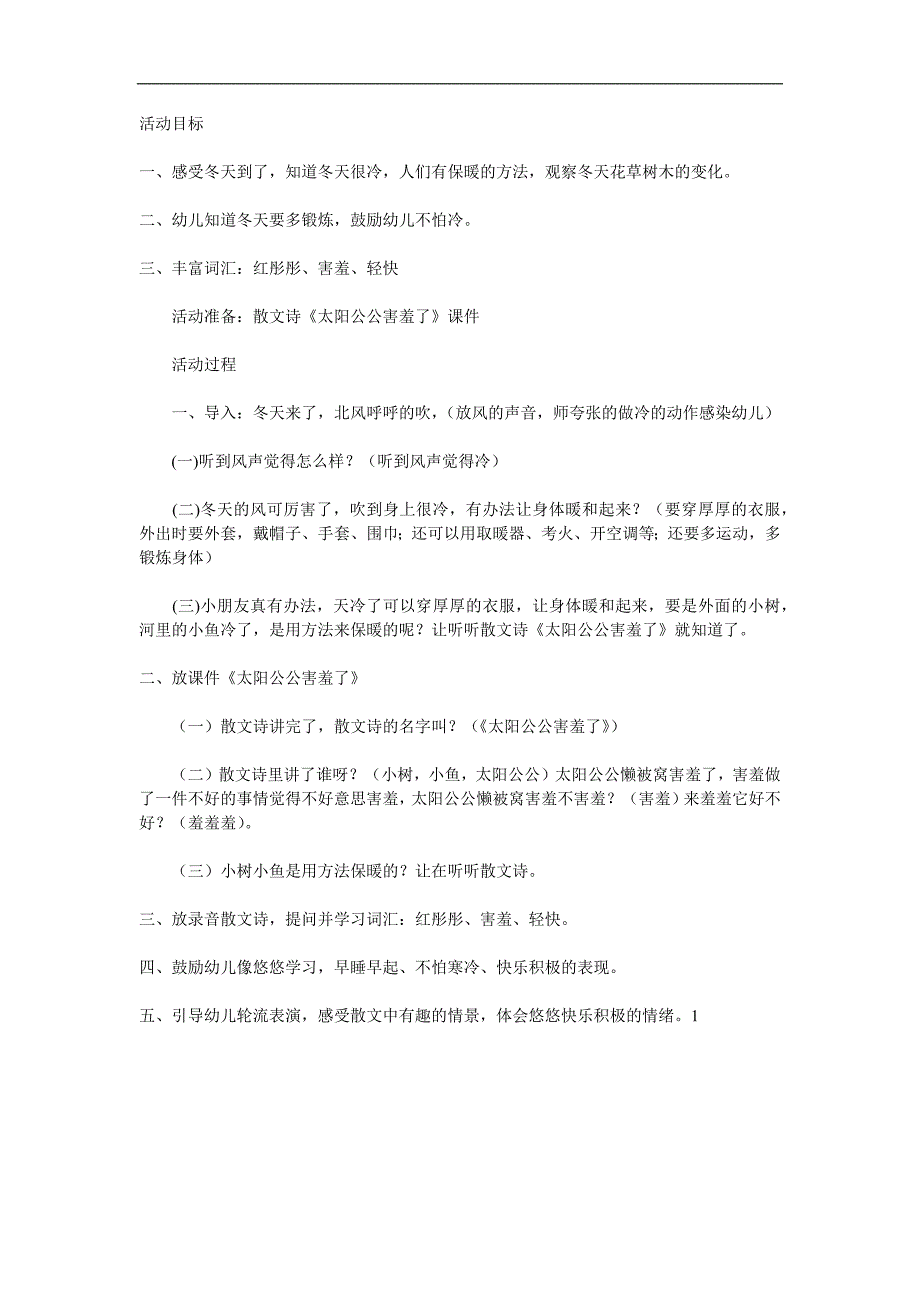 活动目标

一、感受冬天到了，知道冬天很冷，人们有保暖的方法，观察冬天花草树木的变化。

二、幼儿知道冬天要多锻炼，鼓励幼儿不怕冷。

三、丰富词汇：红彤彤、害羞、轻快

活动准备：散文诗《太阳公公害羞了》课件

活动过程

一、导入：冬天来了，北风呼呼的吹，（放风的声音，师夸张的做冷的动作感染幼儿）

(一)听到风声觉得怎么样？（听到风声觉得冷）

(二)冬天的风可厉害了，吹到身上很冷，有办法让身体暖和起来？（要穿厚厚的衣服，外出时要外套，戴帽子、手套、围巾；还可以用取暖器、考火、开空调等；还要多运动，多锻炼身体）

(三)小朋友真有办法，天冷了可以穿厚厚的衣服，让身体暖和起来，要是外面的小树，河里的小鱼冷了，是用方法来保暖的呢？让听听散文诗《太阳公公害羞了》就知道了。

二、放课件《太阳公公害羞了》

（一）散文诗讲完了，散文诗的名字叫？（《太阳公公害羞了》）

（二）散文诗里讲了谁呀？（小树，小鱼，太阳公公）太阳公公懒被窝害羞了，害羞做了一件不好的事情觉得不好意思害羞，太阳公公懒被窝害羞不害羞？（害羞）来羞羞它好不好？（羞羞羞）。

（三）小树小鱼是用方法保暖的？让在听听散文诗。

三、放录音散文诗，提问并学习词汇：红彤彤、害羞、轻快。

四、鼓励幼儿像悠悠学习，早睡早起、不怕寒冷、快乐积极的表现。

五、引导幼儿轮流表演，感受散文中有趣的情景，体会悠悠快乐积极的情绪。1